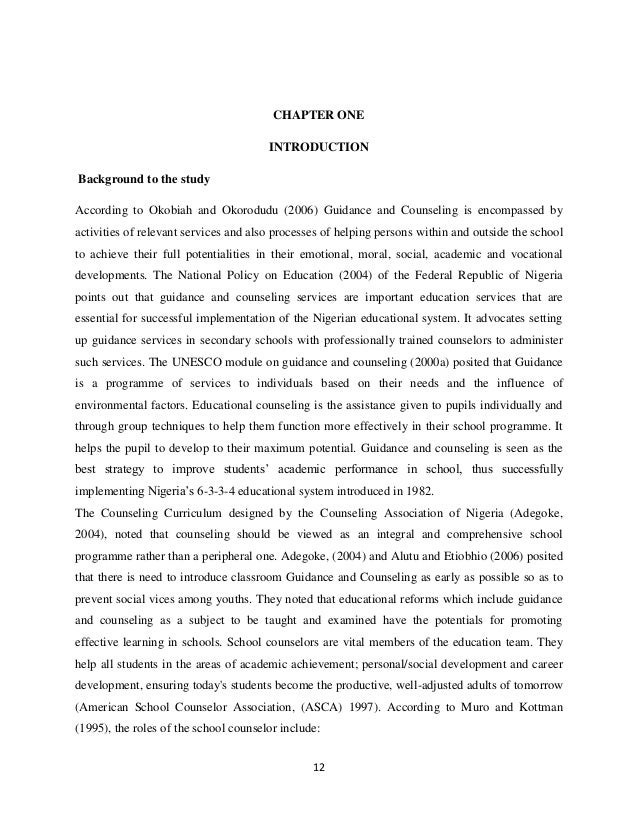 CHAPTER ONE

INTRODUCTION

Background to the study

According to Okobiah and Okorodudu (2006) Guidance and Counseling is encompassed by activities of relevant services and also processes of helping persons within and outside the school to achieve their full potentialities in their emotional, moral, social, academic and vocational developments. The National Policy on Education (2004) of the Federal Republic of Nigeria points out that guidance and counseling services are important education services that are essential for successful implementation of the Nigerian educational system. It advocates setting up guidance services in secondary schools with professionally trained counselors to administer such services. The UNESCO module on guidance and counseling (2000a) posited that Guidance is a programme of services to individuals based on their needs and the influence of environmental factors. Educational counseling is the assistance given to pupils individually and through group techniques to help them function more effectively in their school programme. It helps the pupil to develop to their maximum potential. Guidance and counseling is seen as the best strategy to improve students' academic performance in school, thus successfully implementing Nigeria's 6-3-3-4 educational system introduced in 1982.

The Counseling Curriculum designed by the Counseling Association of Nigeria (Adegoke, 2004), noted that counseling should be viewed as an integral and comprehensive school programme rather than a peripheral one. Adegoke, (2004) and Alutu and Etiobhio (2006) posited that there is need to introduce classroom Guidance and Counseling as early as possible so as to prevent social vices among youths. They noted that educational reforms which include guidance and counseling as a subject to be taught and examined have the potentials for promoting effective learning in schools. School counselors are vital members of the education team. They help all students in the areas of academic achievement; personal/social development and career development, ensuring today's students become the productive, well-adjusted adults of tomorrow (American School Counselor Association, (ASCA) 1997). According to Muro and Kottman (1995), the roles of the school counselor include:

12